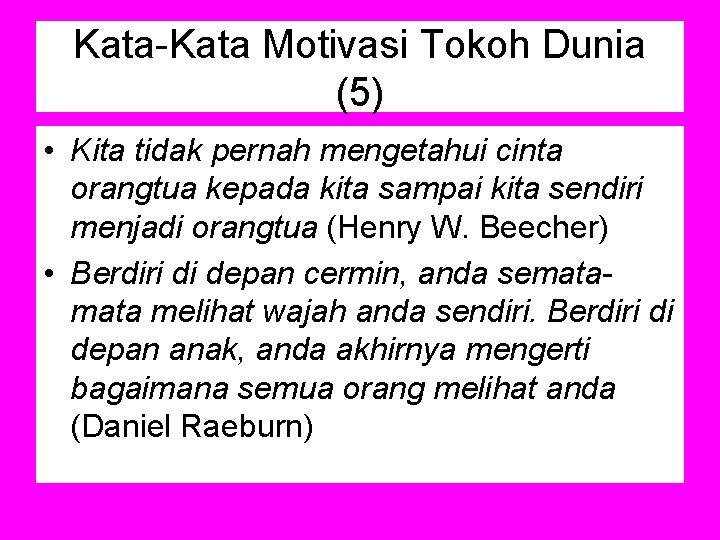 Kata-Kata Motivasi Tokoh Dunia (5)

• Kita tidak pernah mengetahui cinta orangtua kepada kita sampai kita sendiri menjadi orangtua (Henry W. Beecher)

• Berdiri di depan cermin, anda semata-mata melihat wajah anda sendiri. Berdiri di depan anak, anda akhirnya mengerti bagaimana semua orang melihat anda (Daniel Raeburn)